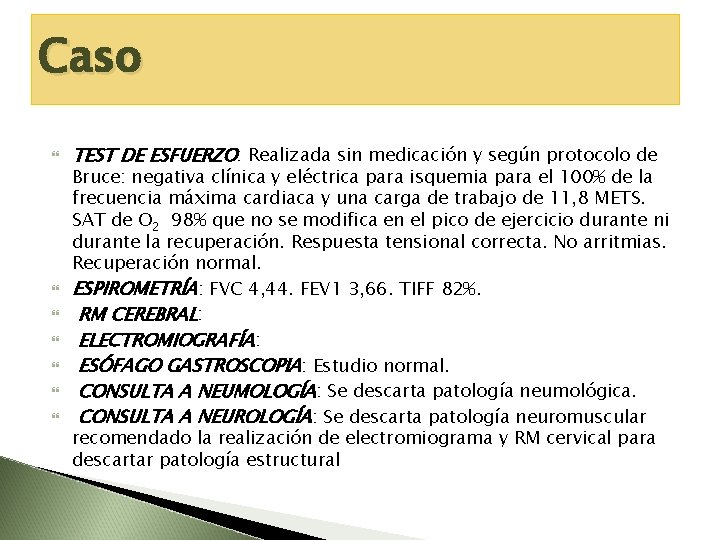 Caso

TEST DE ESFUERZO: Realizada sin medicación y según protocolo de Bruce: negativa clínica y eléctrica para isquemia para el 100% de la frecuencia máxima cardiaca y una carga de trabajo de 11,8 METS. SAT de $O_2$ 98% que no se modifica en el pico de ejercicio durante ni durante la recuperación. Respuesta tensional correcta. No arritmias. Recuperación normal.

ESPIROMETRÍA: FVC 4,44. FEV1 3,66. TIFF 82%.

RM CEREBRAL:

ELECTROMIOGRAFÍA:

ESÓFAGO GASTROSCOPIA: Estudio normal.

CONSULTA A NEUMOLOGÍA: Se descarta patología neumológica.

CONSULTA A NEUROLOGÍA: Se descarta patología neuromuscular recomendado la realización de electromiograma y RM cervical para descartar patología estructural